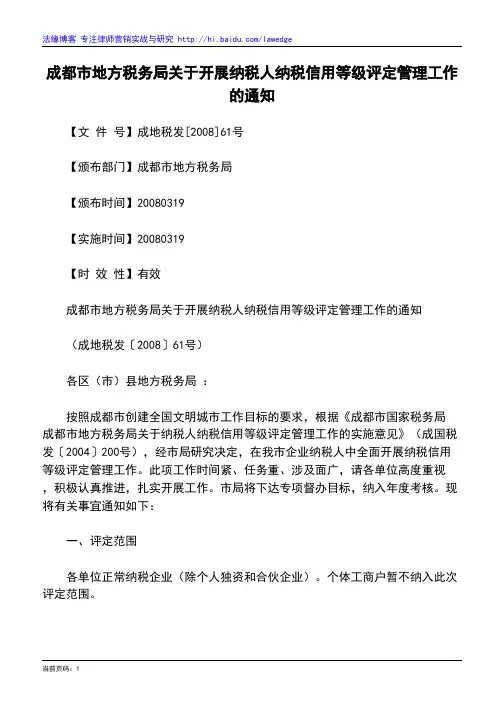 法缘博客 专注律师营销实战与研究 http://hi.baidu.com/lawedge

成都市地方税务局关于开展纳税人纳税信用等级评定管理工作的通知

【文 件 号】成地税发[2008]61号

【颁布部门】成都市地方税务局

【颁布时间】20080319

【实施时间】20080319

【时 效 性】有效

成都市地方税务局关于开展纳税人纳税信用等级评定管理工作的通知

（成地税发〔2008〕61号）

各区（市）县地方税务局 ：

按照成都市创建全国文明城市工作目标的要求，根据《成都市国家税务局成都市地方税务局关于纳税人纳税信用等级评定管理工作的实施意见》（成国税发〔2004〕200号），经市局研究决定，在我市企业纳税人中全面开展纳税信用等级评定管理工作。此项工作时间紧、任务重、涉及面广，请各单位高度重视，积极认真推进，扎实开展工作。市局将下达专项督办目标，纳入年度考核。现将有关事宜通知如下：

一、评定范围

各单位正常纳税企业（除个人独资和合伙企业）。个体工商户暂不纳入此次评定范围。

当前页码：1